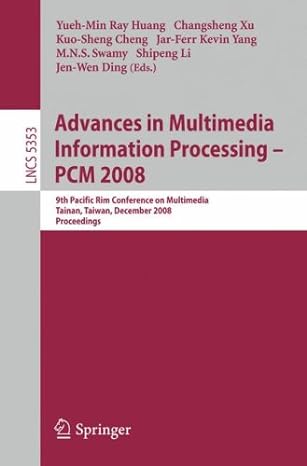 Yueh-Min Ray Huang Changsheng Xu
Kuo-Sheng Cheng Jar-Ferr Kevin Yang
M.N.S. Swamy Shipeng Li
Jen-Wen Ding (Eds.)

LNCS 5353

Advances in Multimedia Information Processing – PCM 2008

9th Pacific Rim Conference on Multimedia
Tainan, Taiwan, December 2008
Proceedings

Springer